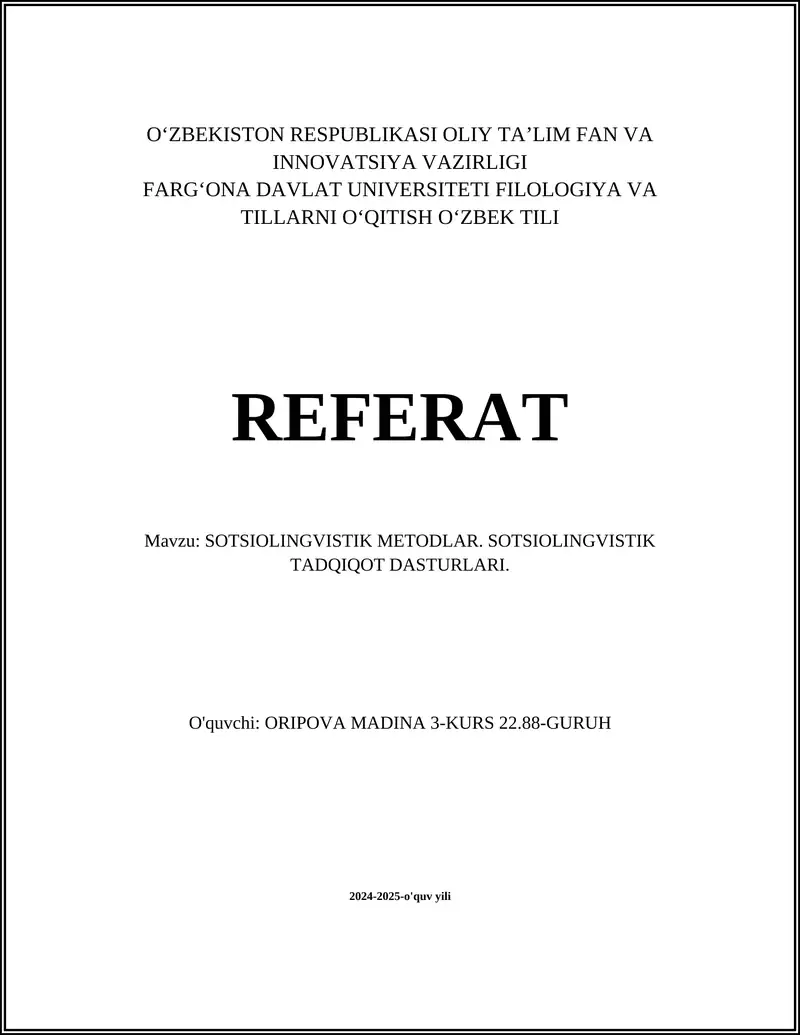 O‘ZBEKISTON RESPUBLIKASI OLIY TA’LIM FAN VA INNOVATSIYA VAZIRLIGI
FARG‘ONA DAVLAT UNIVERSITETI FILOLOGIYA VA TILLARNI O‘QITISH O‘ZBEK TILI

REFERAT

Mavzu: SOTSIOLINGVISTIK METODLAR. SOTSIOLINGVISTIK TADQIQOT DASTURLARI.

O'quvchi: ORIPOVA MADINA 3-KURS 22.88-GURUH

2024-2025-o'quv yili